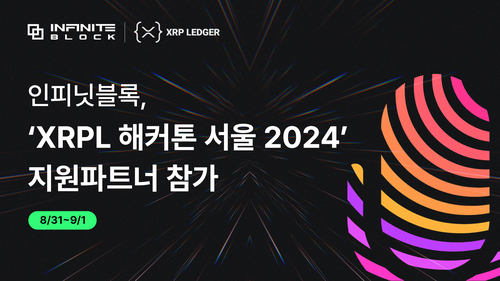 INFINITE BLOCK

XRP LEDGER

인피닛블록,
‘XRPL 해커톤 서울 2024’
지원파트너 참가

8/31~9/1